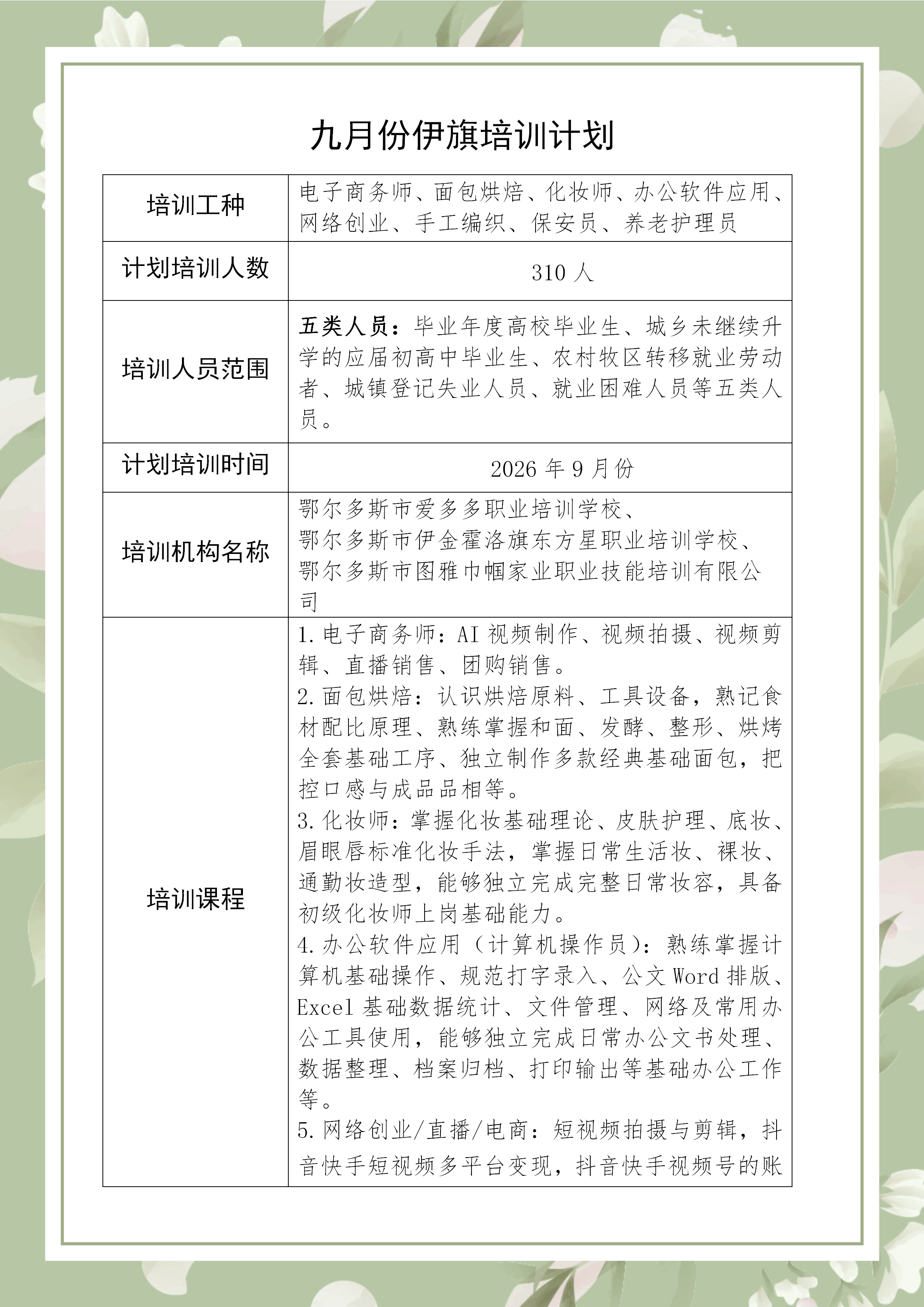 九月份伊旗培训计划

| 培训工种 | 电子商务师、面包烘焙、化妆师、办公软件应用、网络创业、手工编织、保安员、养老护理员 |
|---|---|
| 计划培训人数 | 310人 |
| 培训人员范围 | 五类人员：毕业年度高校毕业生、城乡未继续升学的应届初高中毕业生、农村牧区转移就业劳动者、城镇登记失业人员、就业困难人员等五类人员。 |
| 计划培训时间 | 2026年9月份 |
| 培训机构名称 | 鄂尔多斯市爱多多职业培训学校、鄂尔多斯市伊金霍洛旗东方星职业培训学校、鄂尔多斯市图雅巾帼家业职业技能培训有限公司 |
| 培训课程 | 1.电子商务师：AI视频制作、视频拍摄、视频剪辑、直播销售、团购销售。2.面包烘焙：认识烘焙原料、工具设备，熟记食材配比原理、熟练掌握和面、发酵、整形、烘烤全套基础工序、独立制作多款经典基础面包，把控口感与成品品相等。3.化妆师：掌握化妆基础理论、皮肤护理、底妆、眉眼唇标准化妆手法，掌握日常生活妆、裸妆、通勤妆造型，能够独立完成完整日常妆容，具备初级化妆师上岗基础能力。4.办公软件应用（计算机操作员）：熟练掌握计算机基础操作、规范打字录入、公文Word排版、Excel基础数据统计、文件管理、网络及常用办公工具使用，能够独立完成日常办公文书处理、数据整理、档案归档、打印输出等基础办公工作等。5.网络创业/直播/电商：短视频拍摄与剪辑，抖音快手短视频多平台变现，抖音快手视频号的账 |